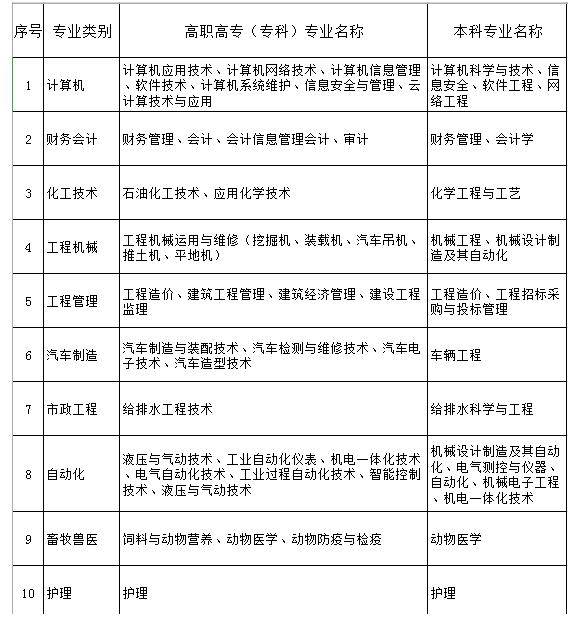 | 序号 | 专业类别 | 高职高专（专科）专业名称 | 本科专业名称 |
|---|---|---|---|
| 1 | 计算机 | 计算机应用技术、计算机网络技术、计算机信息管理、软件技术、计算机系统维护、信息安全与管理、云计算技术与应用 | 计算机科学与技术、信息安全、软件工程、网络工程 |
| 2 | 财务会计 | 财务管理、会计、会计信息管理会计、审计 | 财务管理、会计学 |
| 3 | 化工技术 | 石油化工技术、应用化学技术 | 化学工程与工艺 |
| 4 | 工程机械 | 工程机械运用与维修（挖掘机、装载机、汽车吊机、推土机、平地机） | 机械工程、机械设计制造及其自动化 |
| 5 | 工程管理 | 工程造价、建筑工程管理、建筑经济管理、建设工程监理 | 工程造价、工程招标采购与投标管理 |
| 6 | 汽车制造 | 汽车制造与装配技术、汽车检测与维修技术、汽车电子技术、汽车造型技术 | 车辆工程 |
| 7 | 市政工程 | 给排水工程技术 | 给排水科学与工程 |
| 8 | 自动化 | 液压与气动技术、工业自动化仪表、机电一体化技术、电气自动化技术、工业过程自动化技术、智能控制技术、液压与气动技术 | 机械设计制造及其自动化、电气测控与仪器、自动化、机械电子工程、机电一体化技术 |
| 9 | 畜牧兽医 | 饲料与动物营养、动物医学、动物防疫与检疫 | 动物医学 |
| 10 | 护理 | 护理 | 护理 |